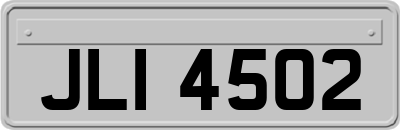 JLI 4502